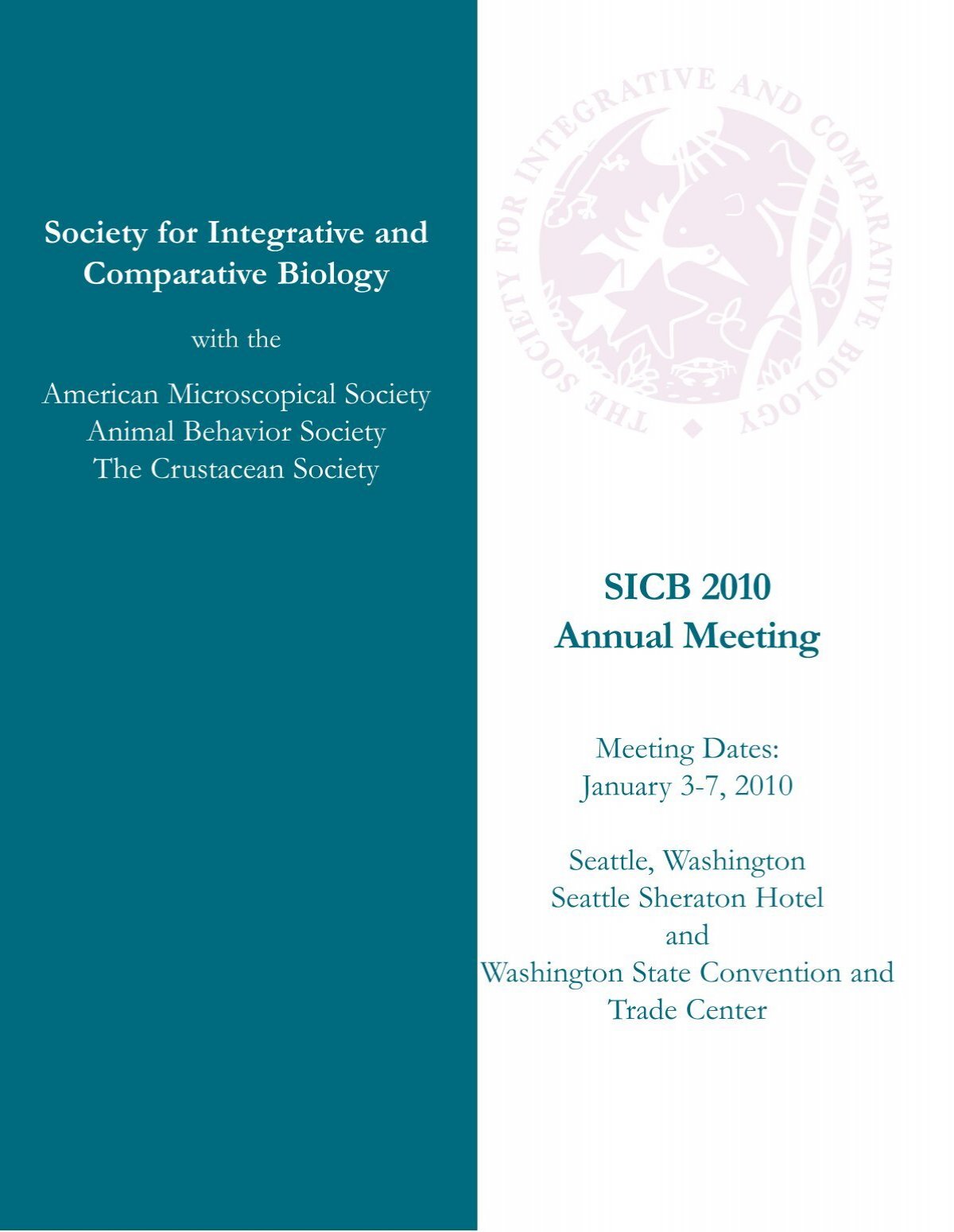 Society for Integrative and Comparative Biology

with the

American Microscopical Society
Animal Behavior Society
The Crustacean Society

THE SOCIETY FOR INTEGRATIVE AND COMPARATIVE BIOLOGY

SICB 2010
Annual Meeting

Meeting Dates:
January 3-7, 2010

Seattle, Washington
Seattle Sheraton Hotel
and
Washington State Convention and Trade Center